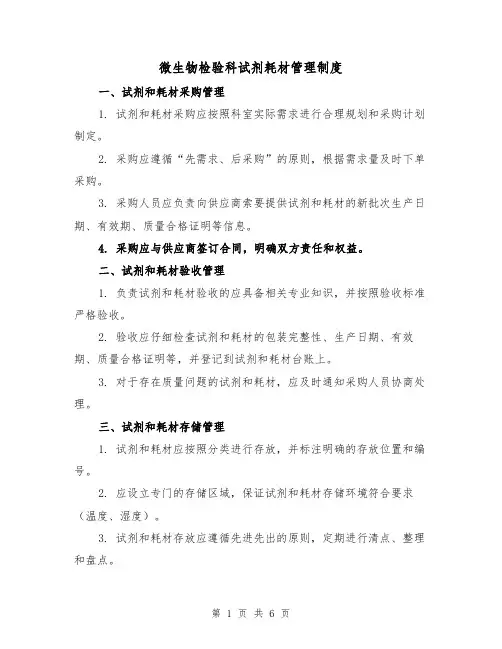 微生物检验科试剂耗材管理制度

一、试剂和耗材采购管理

1. 试剂和耗材采购应按照科室实际需求进行合理规划和采购计划制定。

2. 采购应遵循“先需求、后采购”的原则，根据需求量及时下单采购。

3. 采购人员应负责向供应商索要提供试剂和耗材的新批次生产日期、有效期、质量合格证明等信息。

4. 采购应与供应商签订合同，明确双方责任和权益。

二、试剂和耗材验收管理

1. 负责试剂和耗材验收的应具备相关专业知识，并按照验收标准严格验收。

2. 验收应仔细检查试剂和耗材的包装完整性、生产日期、有效期、质量合格证明等，并登记到试剂和耗材台账上。

3. 对于存在质量问题的试剂和耗材，应及时通知采购人员协商处理。

三、试剂和耗材存储管理

1. 试剂和耗材应按照分类进行存放，并标注明确的存放位置和编号。

2. 应设立专门的存储区域，保证试剂和耗材存储环境符合要求（温度、湿度）。

3. 试剂和耗材存放应遵循先进先出的原则，定期进行清点、整理和盘点。

第 1 页 共 6 页